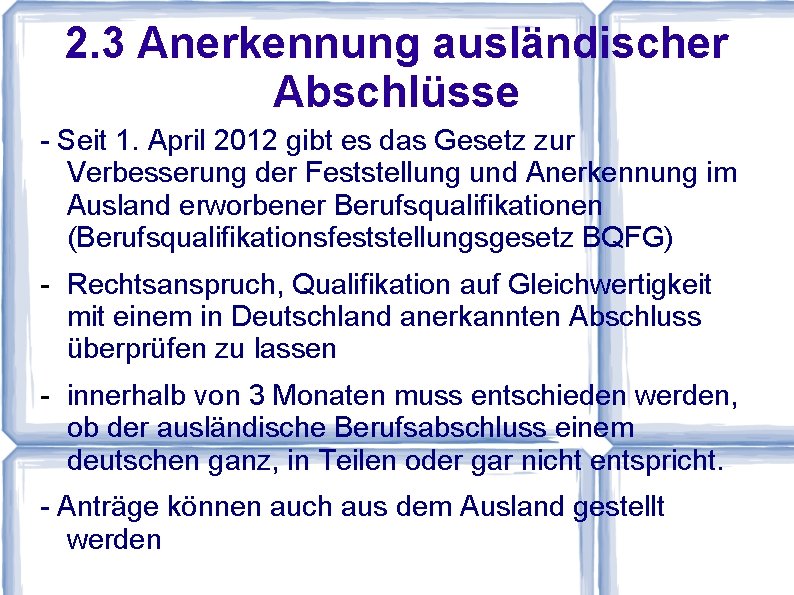 2.3 Anerkennung ausländischer Abschlüsse

- Seit 1. April 2012 gibt es das Gesetz zur Verbesserung der Feststellung und Anerkennung im Ausland erworbener Berufsqualifikationen (Berufsqualifikationsfeststellungsgesetz BQFG)

- Rechtsanspruch, Qualifikation auf Gleichwertigkeit mit einem in Deutschland anerkannten Abschluss überprüfen zu lassen

- innerhalb von 3 Monaten muss entschieden werden, ob der ausländische Berufsabschluss einem deutschen ganz, in Teilen oder gar nicht entspricht.

- Anträge können auch aus dem Ausland gestellt werden